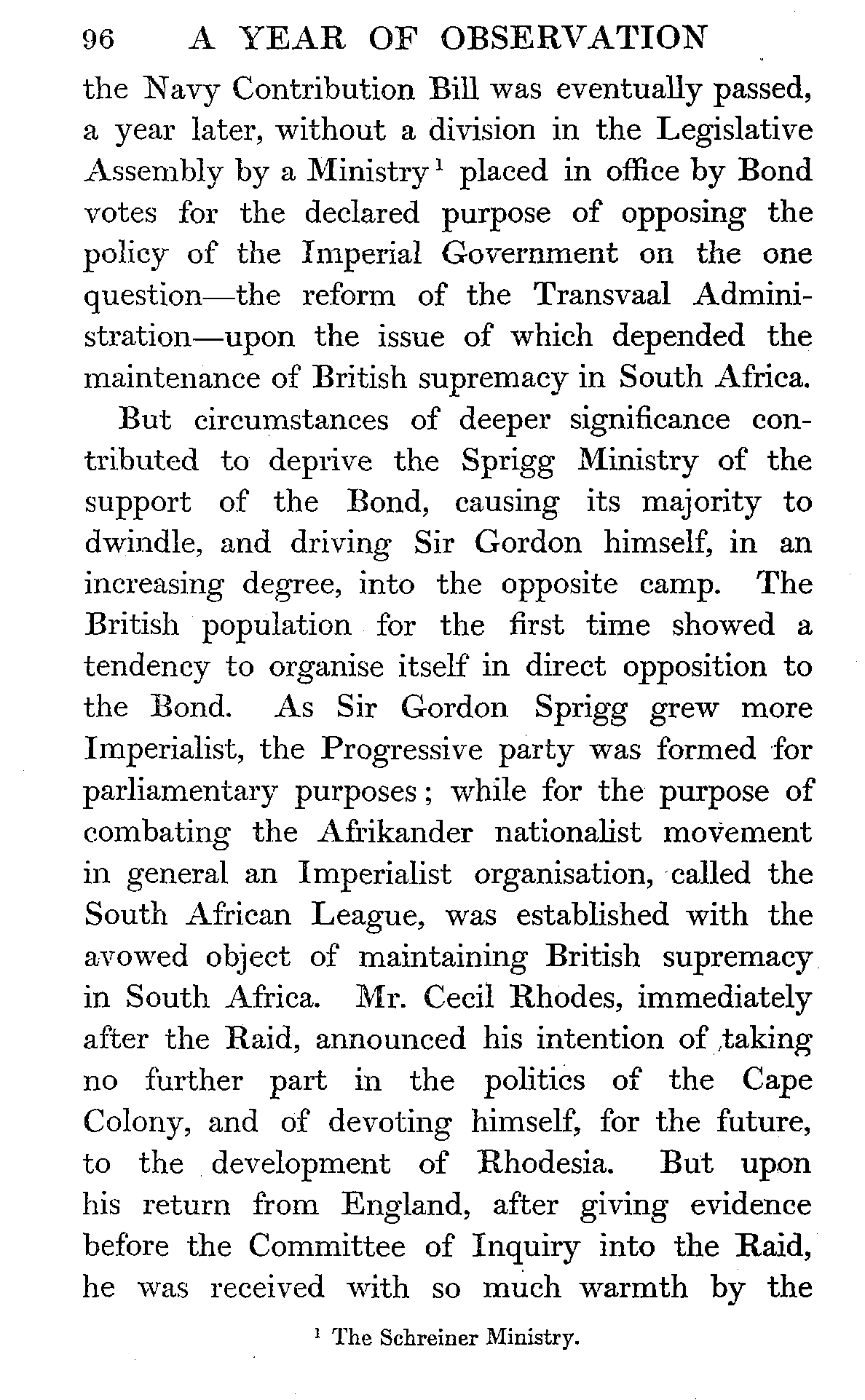 96 A YEAR OF OBSERVATION

the Navy Contribution Bill was eventually passed, a year later, without a division in the Legislative Assembly by a Ministry$^1$ placed in office by Bond votes for the declared purpose of opposing the policy of the Imperial Government on the one question—the reform of the Transvaal Administration—upon the issue of which depended the maintenance of British supremacy in South Africa.

But circumstances of deeper significance contributed to deprive the Sprigg Ministry of the support of the Bond, causing its majority to dwindle, and driving Sir Gordon himself, in an increasing degree, into the opposite camp. The British population for the first time showed a tendency to organise itself in direct opposition to the Bond. As Sir Gordon Sprigg grew more Imperialist, the Progressive party was formed for parliamentary purposes; while for the purpose of combating the Afrikander nationalist movement in general an Imperialist organisation, called the South African League, was established with the avowed object of maintaining British supremacy in South Africa. Mr. Cecil Rhodes, immediately after the Raid, announced his intention of taking no further part in the politics of the Cape Colony, and of devoting himself, for the future, to the development of Rhodesia. But upon his return from England, after giving evidence before the Committee of Inquiry into the Raid, he was received with so much warmth by the

$^1$ The Schreiner Ministry.